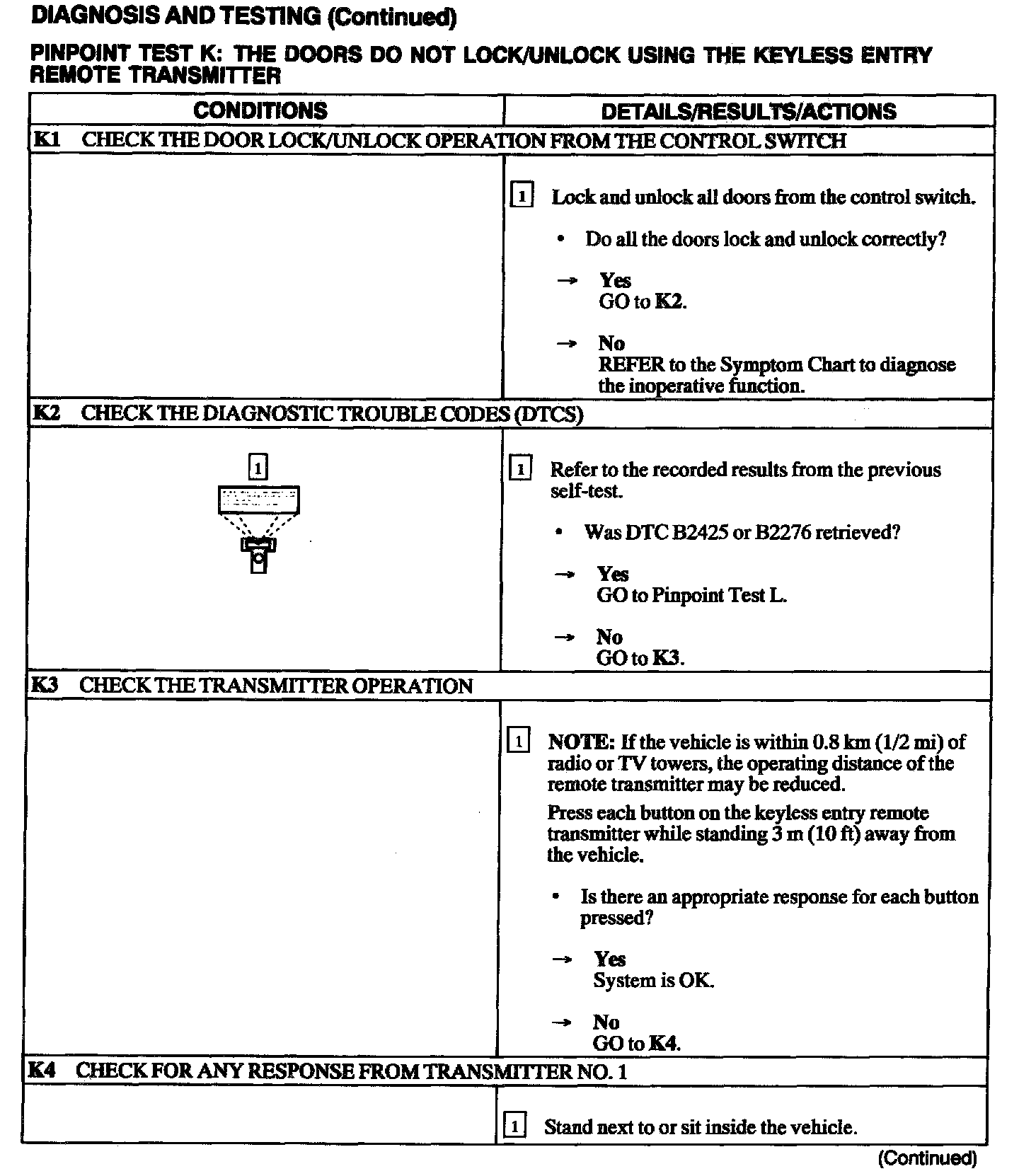 DIAGNOSIS AND TESTING (Continued)

PINPOINT TEST K: THE DOORS DO NOT LOCK/UNLOCK USING THE KEYLESS ENTRY REMOTE TRANSMITTER

| CONDITIONS | DETAILS/RESULTS/ACTIONS |
|---|---|
| K1 CHECK THE DOOR LOCK/UNLOCK OPERATION FROM THE CONTROL SWITCH | |
| | 1 Lock and unlock all doors from the control switch. • Do all the doors lock and unlock correctly? → Yes GO to K2. → No REFER to the Symptom Chart to diagnose the inoperative function. |
| K2 CHECK THE DIAGNOSTIC TROUBLE CODES (DTCS) | |
| 1 | 1 Refer to the recorded results from the previous self-test. • Was DTC B2425 or B2276 retrieved? → Yes GO to Pinpoint Test L. → No GO to K3. |
| K3 CHECK THE TRANSMITTER OPERATION | |
| | 1 NOTE: If the vehicle is within 0.8 km (1/2 mi) of radio or TV towers, the operating distance of the remote transmitter may be reduced. Press each button on the keyless entry remote transmitter while standing 3 m (10 ft) away from the vehicle. • Is there an appropriate response for each button pressed? → Yes System is OK. → No GO to K4. |
| K4 CHECK FOR ANY RESPONSE FROM TRANSMITTER NO. 1 | |
| | 1 Stand next to or sit inside the vehicle. |

(Continued)